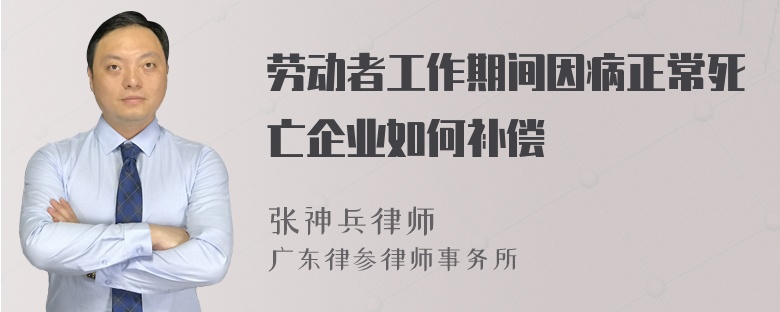 劳动者工作期间因病正常死亡企业如何补偿

张神兵律师
广东律参律师事务所